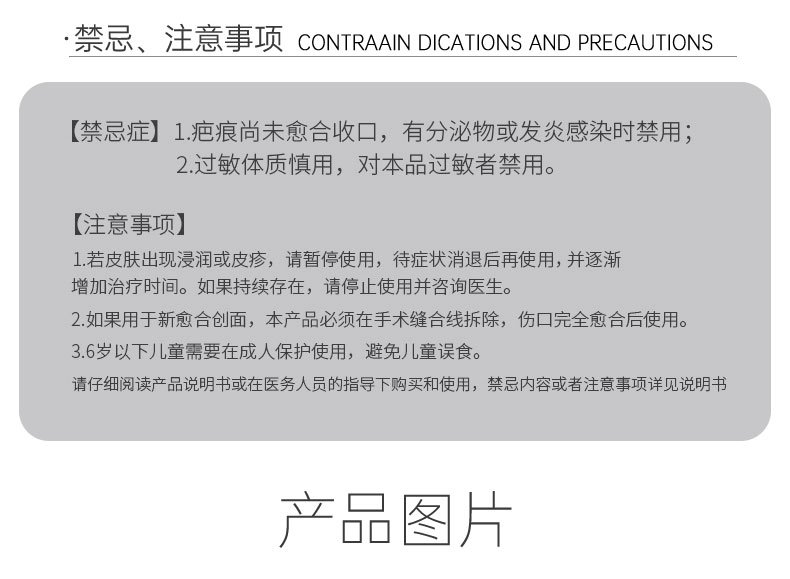 ·禁忌、注意事项 CONTRAAIN DICATIONS AND PRECAUTIONS

【禁忌症】1.疤痕尚未愈合收口，有分泌物或发炎感染时禁用；
2.过敏体质慎用，对本品过敏者禁用。

【注意事项】
1.若皮肤出现浸润或皮疹，请暂停使用，待症状消退后再使用，并逐渐增加治疗时间。如果持续存在，请停止使用并咨询医生。

2.如果用于新愈合创面，本产品必须在手术缝合线拆除，伤口完全愈合后使用。

3.6岁以下儿童需要在成人保护使用，避免儿童误食。

请仔细阅读产品说明书或在医务人员的指导下购买和使用，禁忌内容或者注意事项详见说明书

产品图片